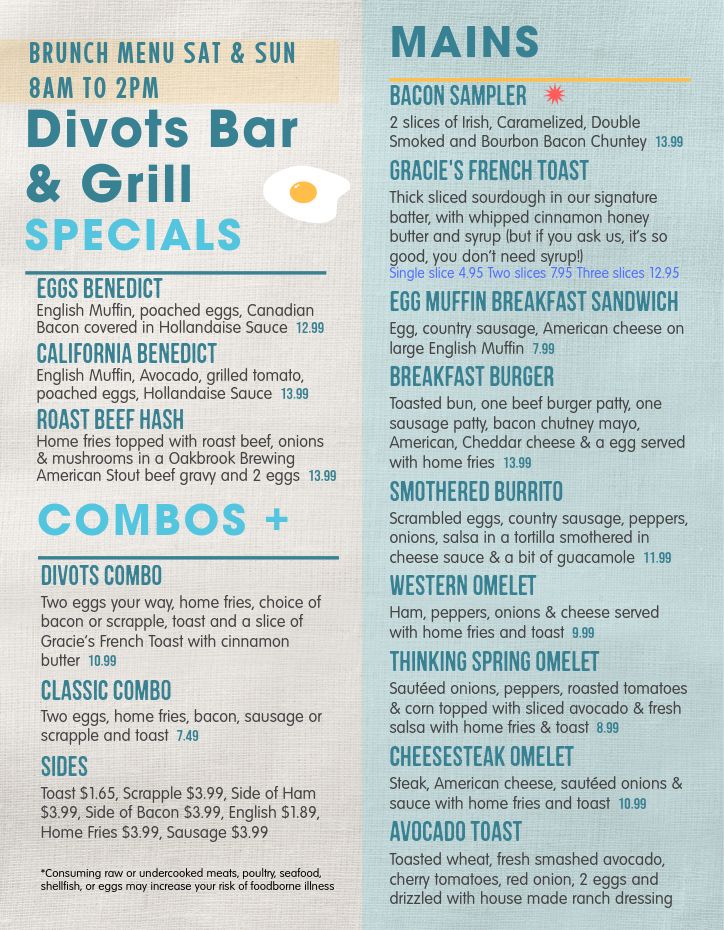 BRUNCH MENU SAT & SUN
8AM TO 2PM

Divots Bar & Grill

SPECIALS

EGGS BENEDICT
English Muffin, poached eggs, Canadian Bacon covered in Hollandaise Sauce 12.99

CALIFORNIA BENEDICT
English Muffin, Avocado, grilled tomato, poached eggs, Hollandaise Sauce 13.99

ROAST BEEF HASH
Home fries topped with roast beef, onions & mushrooms in a Oakbrook Brewing American Stout beef gravy and 2 eggs 13.99

COMBOS +

DIVOTS COMBO
Two eggs your way, home fries, choice of bacon or scrapple, toast and a slice of Gracie's French Toast with cinnamon butter 10.99

CLASSIC COMBO
Two eggs, home fries, bacon, sausage or scrapple and toast 7.49

SIDES
Toast $1.65, Scrapple $3.99, Side of Ham $3.99, Side of Bacon $3.99, English $1.89, Home Fries $3.99, Sausage $3.99

*Consuming raw or undercooked meats, poultry, seafood, shellfish, or eggs may increase your risk of foodborne illness

MAINS

BACON SAMPLER
2 slices of Irish, Caramelized, Double Smoked and Bourbon Bacon Chuntey 13.99

GRACIE'S FRENCH TOAST
Thick sliced sourdough in our signature batter, with whipped cinnamon honey butter and syrup (but if you ask us, it's so good, you don't need syrup!)
Single slice 4.95 Two slices 7.95 Three slices 12.95

EGG MUFFIN BREAKFAST SANDWICH
Egg, country sausage, American cheese on large English Muffin 7.99

BREAKFAST BURGER
Toasted bun, one beef burger patty, one sausage patty, bacon chutney mayo, American, Cheddar cheese & a egg served with home fries 13.99

SMOTHERED BURRITO
Scrambled eggs, country sausage, peppers, onions, salsa in a tortilla smothered in cheese sauce & a bit of guacamole 11.99

WESTERN OMELET
Ham, peppers, onions & cheese served with home fries and toast 9.99

THINKING SPRING OMELET
Sautéed onions, peppers, roasted tomatoes & corn topped with sliced avocado & fresh salsa with home fries & toast 8.99

CHEESESTEAK OMELET
Steak, American cheese, sautéed onions & sauce with home fries and toast 10.99

AVOCADO TOAST
Toasted wheat, fresh smashed avocado, cherry tomatoes, red onion, 2 eggs and drizzled with house made ranch dressing